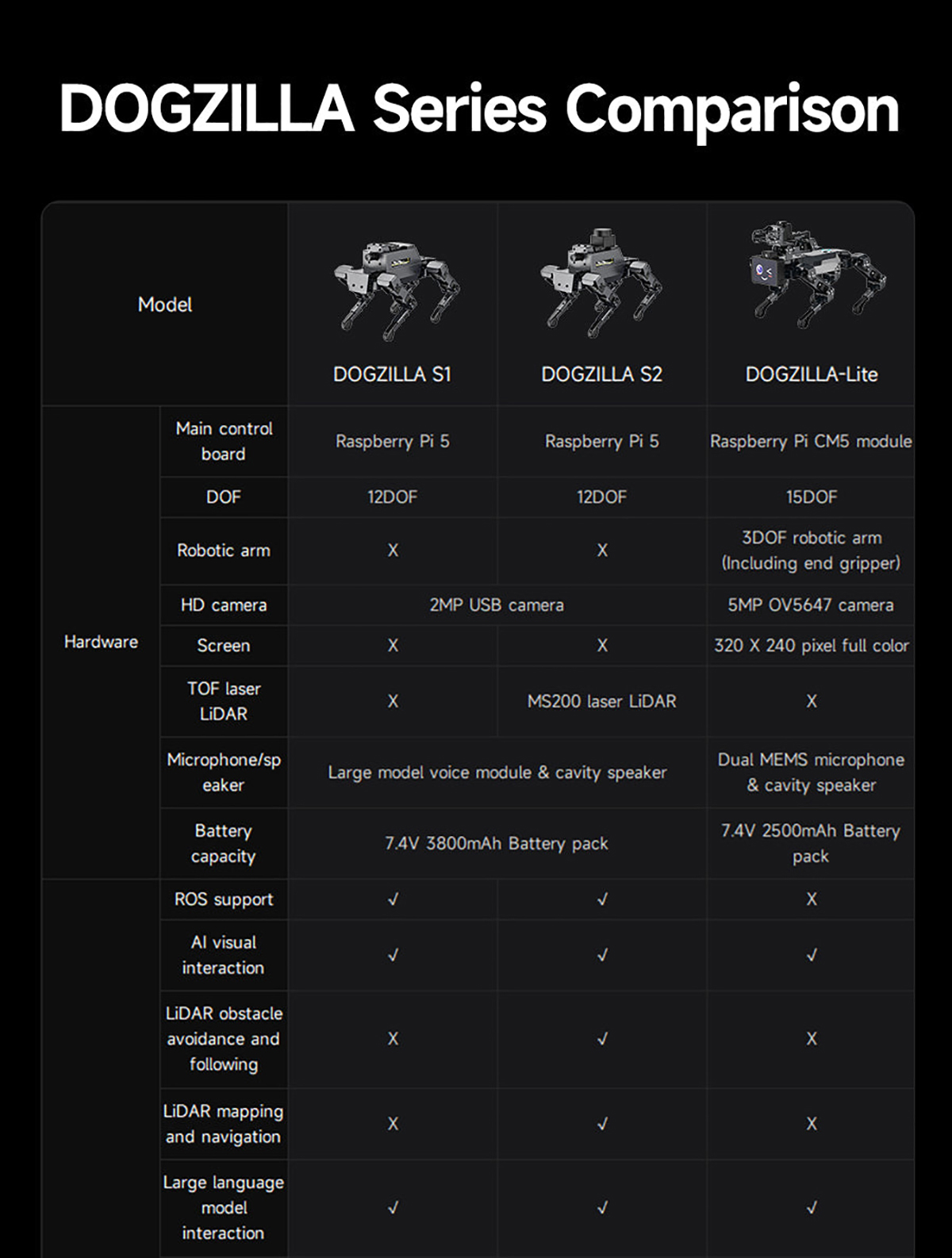 DOGZILLA Series Comparison

| Model | | DOGZILLA S1 | DOGZILLA S2 | DOGZILLA-Lite |
|---|---|---|---|---|
| Hardware | Main control board | Raspberry Pi 5 | Raspberry Pi 5 | Raspberry Pi CM5 module |
| | DOF | 12DOF | 12DOF | 15DOF |
| | Robotic arm | X | X | 3DOF robotic arm (Including end gripper) |
| | HD camera | 2MP USB camera | 2MP USB camera | 5MP OV5647 camera |
| | Screen | X | X | 320 X 240 pixel full color |
| | TOF laser LiDAR | X | MS200 laser LiDAR | X |
| | Microphone/speaker | Large model voice module & cavity speaker | Large model voice module & cavity speaker | Dual MEMS microphone & cavity speaker |
| | Battery capacity | 7.4V 3800mAh Battery pack | 7.4V 3800mAh Battery pack | 7.4V 2500mAh Battery pack |
| | ROS support | √ | √ | X |
| | AI visual interaction | √ | √ | √ |
| | LiDAR obstacle avoidance and following | X | √ | X |
| | LiDAR mapping and navigation | X | √ | X |
| | Large language model interaction | √ | √ | √ |